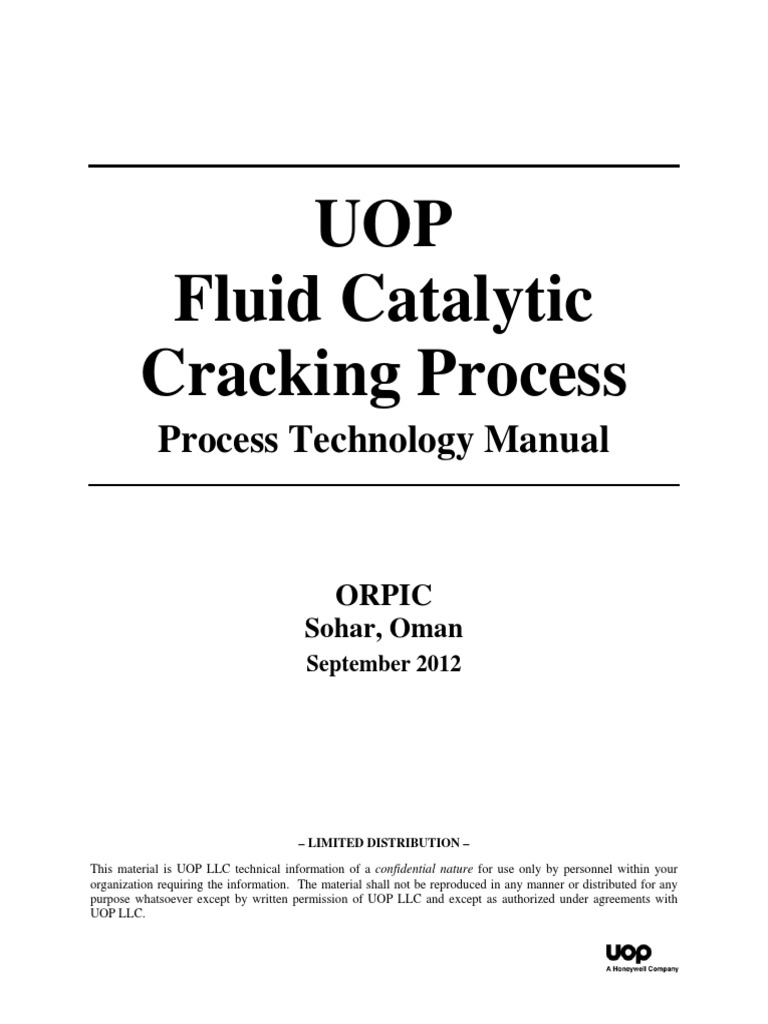 UOP
Fluid Catalytic
Cracking Process
Process Technology Manual

ORPIC
Sohar, Oman
September 2012

– LIMITED DISTRIBUTION –

This material is UOP LLC technical information of a confidential nature for use only by personnel within your organization requiring the information. The material shall not be reproduced in any manner or distributed for any purpose whatsoever except by written permission of UOP LLC and except as authorized under agreements with UOP LLC.

UOP
A Honeywell Company